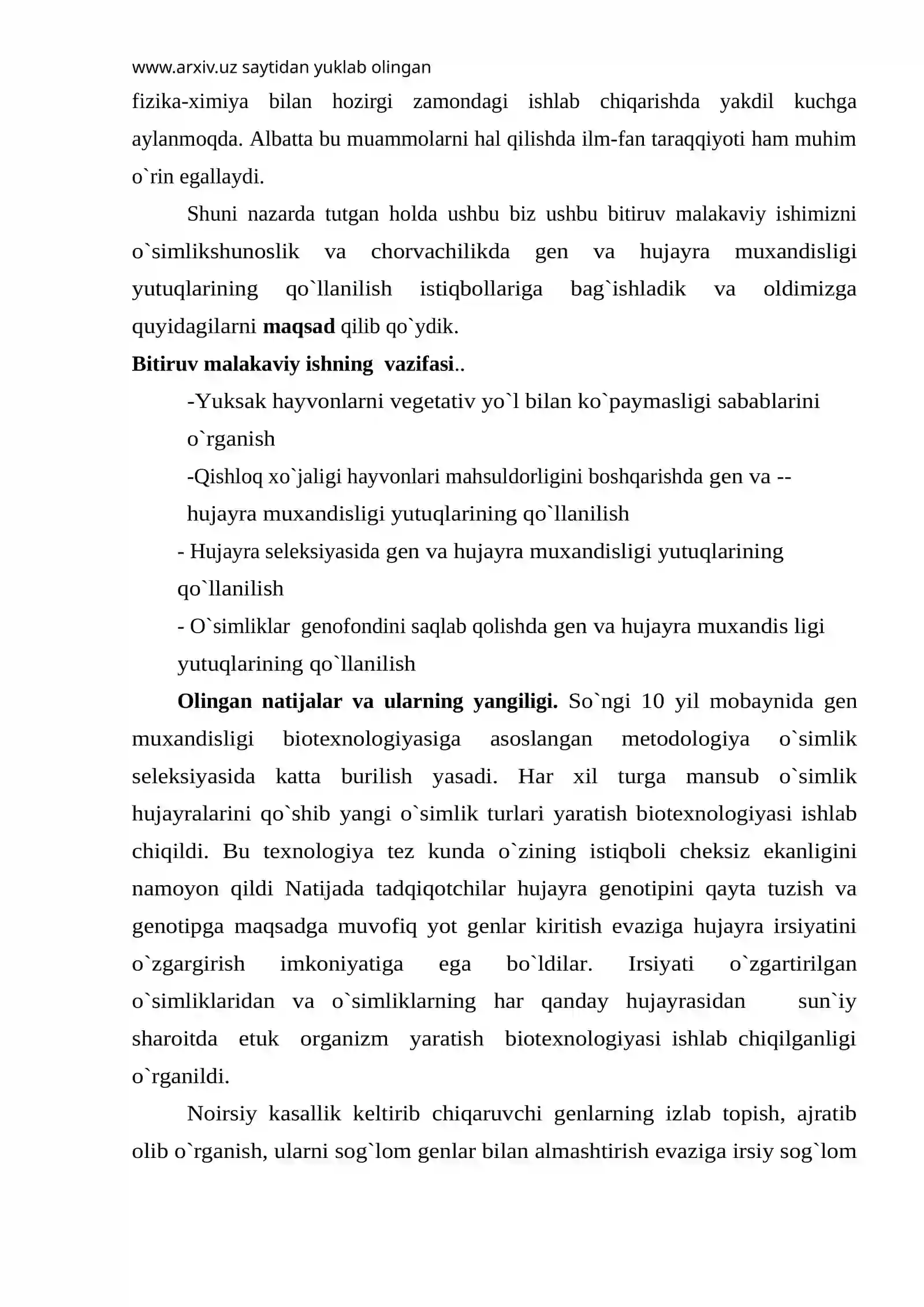 www.arxiv.uz saytidan yuklab olingan

fizika-ximiya bilan hozirgi zamondagi ishlab chiqarishda yakdil kuchga aylanmoqda. Albatta bu muammolarni hal qilishda ilm-fan taraqqiyoti ham muhim o`rin egallaydi.

Shuni nazarda tutgan holda ushbu biz ushbu bitiruv malakaviy ishimizni o`simlikshunoslik va chorvachilikda gen va hujayra muxandisligi yutuqlarining qo`llanilish istiqbollariga bag`ishladik va oldimizga quyidagilarni maqsad qilib qo`ydik.

Bitiruv malakaviy ishning vazifasi..

-Yuksak hayvonlarni vegetativ yo`l bilan ko`paymasligi sabablarini o`rganish

-Qishloq xo`jaligi hayvonlari mahsuldorligini boshqarishda gen va -- hujayra muxandisligi yutuqlarining qo`llanilish

- Hujayra seleksiyasida gen va hujayra muxandisligi yutuqlarining qo`llanilish

- O`simliklar genofondini saqlab qolishda gen va hujayra muxandis ligi yutuqlarining qo`llanilish

Olingan natijalar va ularning yangiligi. So`ngi 10 yil mobaynida gen muxandisligi biotexnologiyasiga asoslangan metodologiya o`simlik seleksiyasida katta burilish yasadi. Har xil turga mansub o`simlik hujayralarini qo`shib yangi o`simlik turlari yaratish biotexnologiyasi ishlab chiqildi. Bu texnologiya tez kunda o`zining istiqboli cheksiz ekanligini namoyon qildi Natijada tadqiqotchilar hujayra genotipini qayta tuzish va genotipga maqsadga muvofiq yot genlar kiritish evaziga hujayra irsiyatini o`zgargirish imkoniyatiga ega bo`ldilar. Irsiyati o`zgartirilgan o`simliklaridan va o`simliklarning har qanday hujayrasidan sun`iy sharoitda etuk organizm yaratish biotexnologiyasi ishlab chiqilganligi o`rganildi.

Noirsiy kasallik keltirib chiqaruvchi genlarning izlab topish, ajratib olib o`rganish, ularni sog`lom genlar bilan almashtirish evaziga irsiy sog`lom